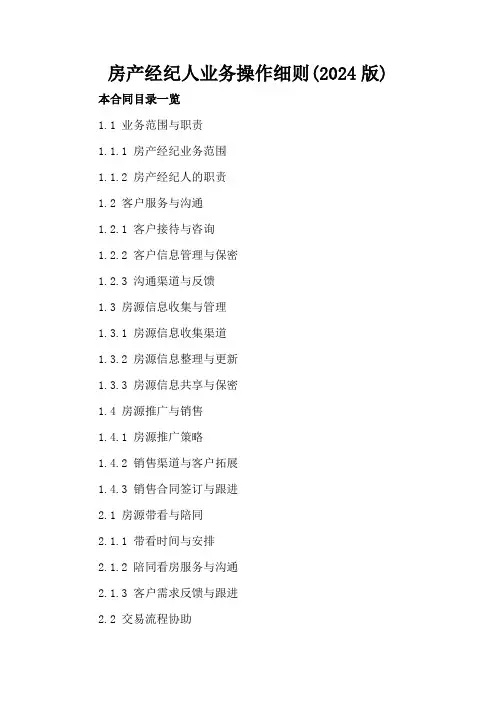 房产经纪人业务操作细则(2024版)

本合同目录一览

1.1 业务范围与职责

1.1.1 房产经纪业务范围

1.1.2 房产经纪人的职责

1.2 客户服务与沟通

1.2.1 客户接待与咨询

1.2.2 客户信息管理与保密

1.2.3 沟通渠道与反馈

1.3 房源信息收集与管理

1.3.1 房源信息收集渠道

1.3.2 房源信息整理与更新

1.3.3 房源信息共享与保密

1.4 房源推广与销售

1.4.1 房源推广策略

1.4.2 销售渠道与客户拓展

1.4.3 销售合同签订与跟进

2.1 房源带看与陪同

2.1.1 带看时间与安排

2.1.2 陪同看房服务与沟通

2.1.3 客户需求反馈与跟进

2.2 交易流程协助